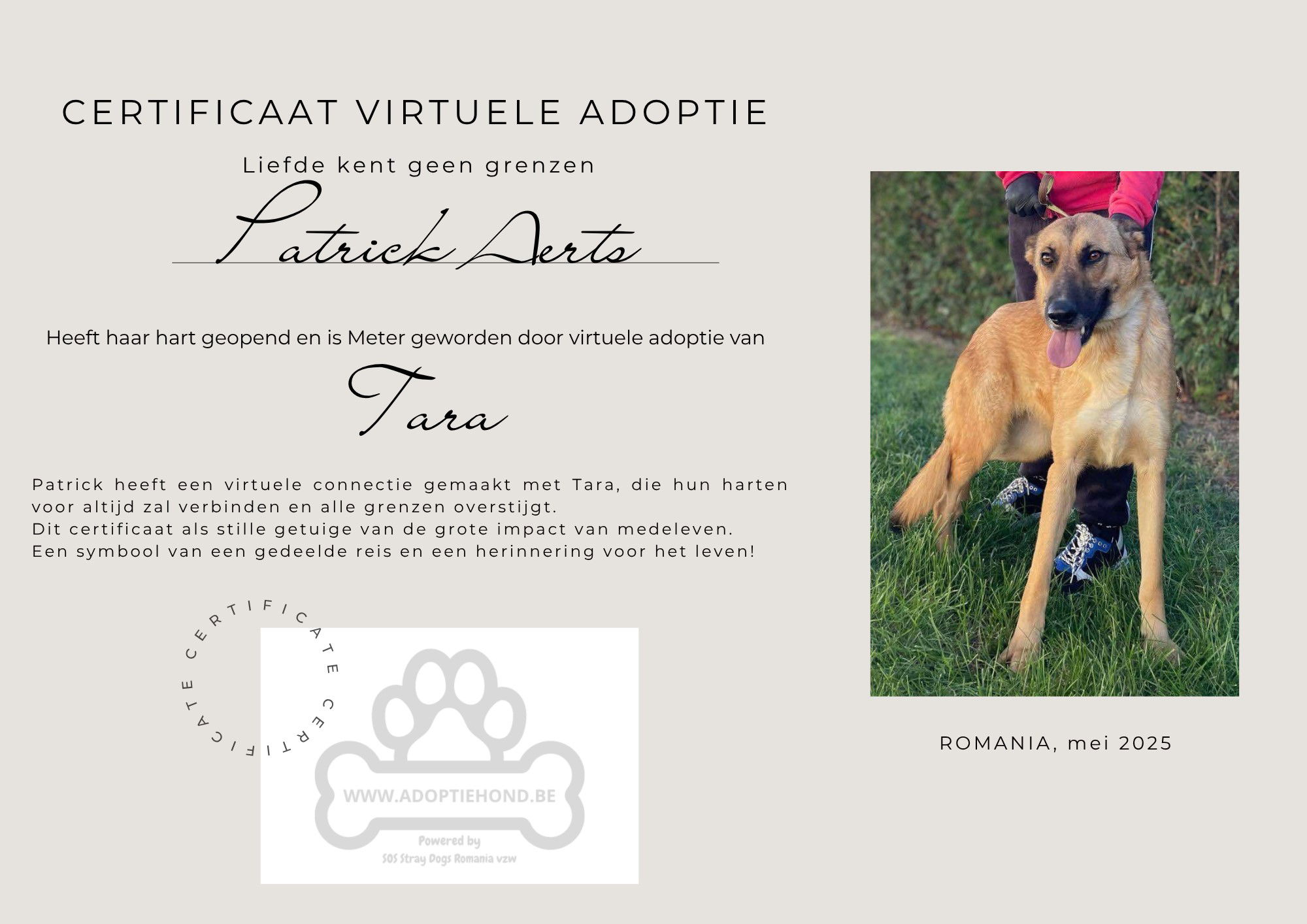 CERTIFICAAT VIRTUELE ADOPTIE

Liefde kent geen grenzen

Patrick Aerts

Heeft haar hart geopend en is Meter geworden door virtuele adoptie van

Tara

Patrick heeft een virtuele connectie gemaakt met Tara, die hun harten voor altijd zal verbinden en alle grenzen overstijgt.
Dit certificaat als stille getuige van de grote impact van medeleven.
Een symbool van een gedeelde reis en een herinnering voor het leven!

CERTIFICATE CERTIFICATE

WWW.ADOPTIEHOND.BE

Powered by
SOS Stray Dogs Romania vzw

ROMANIA, mei 2025